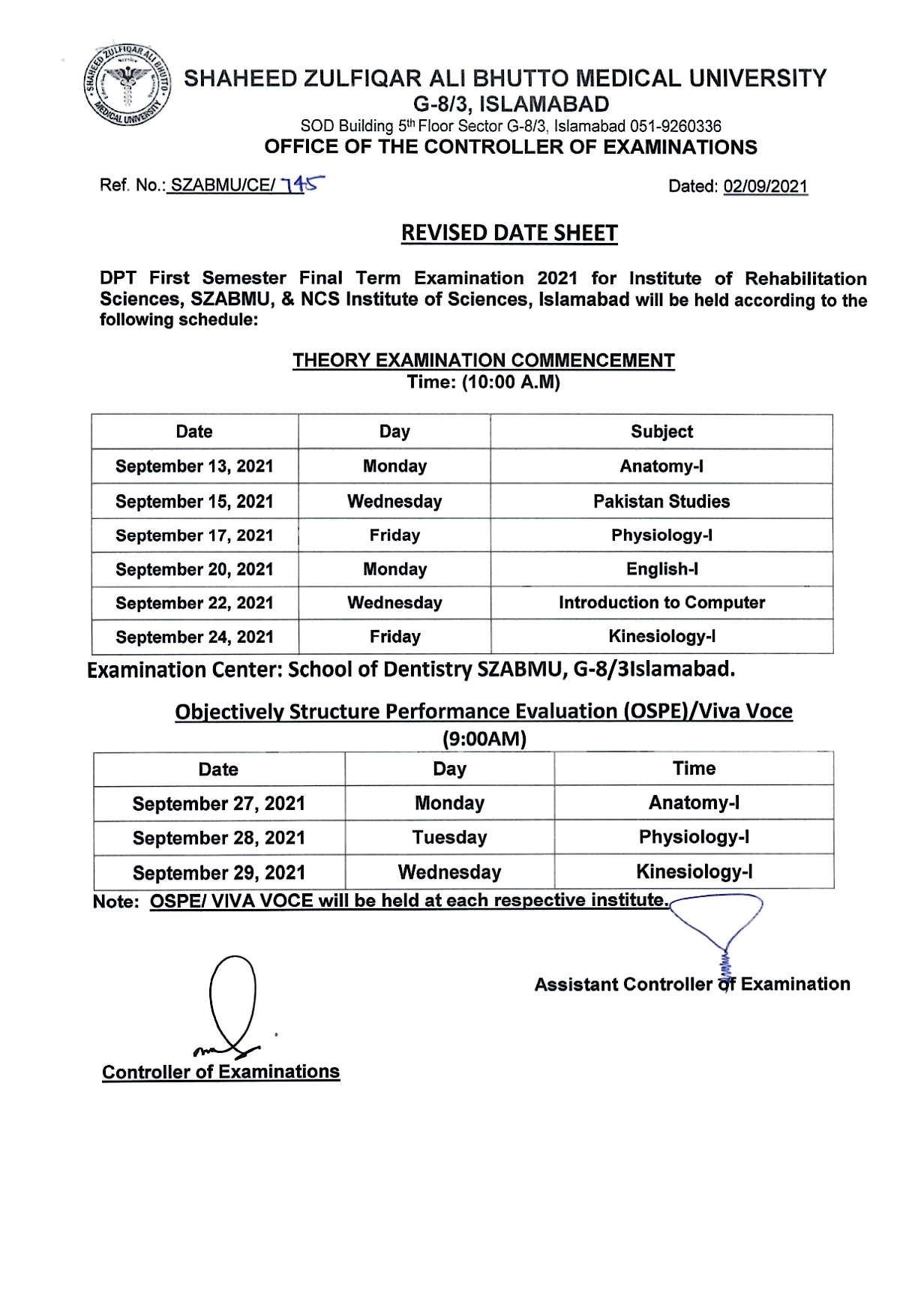 SHAHEED ZULFIQAR ALI BHUTTO MEDICAL UNIVERSITY

SHAHEED ZULFIQAR ALI BHUTTO MEDICAL UNIVERSITY
G-8/3, ISLAMABAD
SOD Building 5th Floor Sector G-8/3, Islamabad 051-9260336
OFFICE OF THE CONTROLLER OF EXAMINATIONS

Ref. No.: SZABMU/CE/ 745

Dated: 02/09/2021

REVISED DATE SHEET

DPT First Semester Final Term Examination 2021 for Institute of Rehabilitation Sciences, SZABMU, & NCS Institute of Sciences, Islamabad will be held according to the following schedule:

THEORY EXAMINATION COMMENCEMENT
Time: (10:00 A.M)

| Date | Day | Subject |
|---|---|---|
| September 13, 2021 | Monday | Anatomy-I |
| September 15, 2021 | Wednesday | Pakistan Studies |
| September 17, 2021 | Friday | Physiology-I |
| September 20, 2021 | Monday | English-I |
| September 22, 2021 | Wednesday | Introduction to Computer |
| September 24, 2021 | Friday | Kinesiology-I |

Examination Center: School of Dentistry SZABMU, G-8/3Islamabad.

Objectively Structure Performance Evaluation (OSPE)/Viva Voce
(9:00AM)

| Date | Day | Time |
|---|---|---|
| September 27, 2021 | Monday | Anatomy-I |
| September 28, 2021 | Tuesday | Physiology-I |
| September 29, 2021 | Wednesday | Kinesiology-I |

Note: OSPE/ VIVA VOCE will be held at each respective institute.

Assistant Controller of Examination

Controller of Examinations